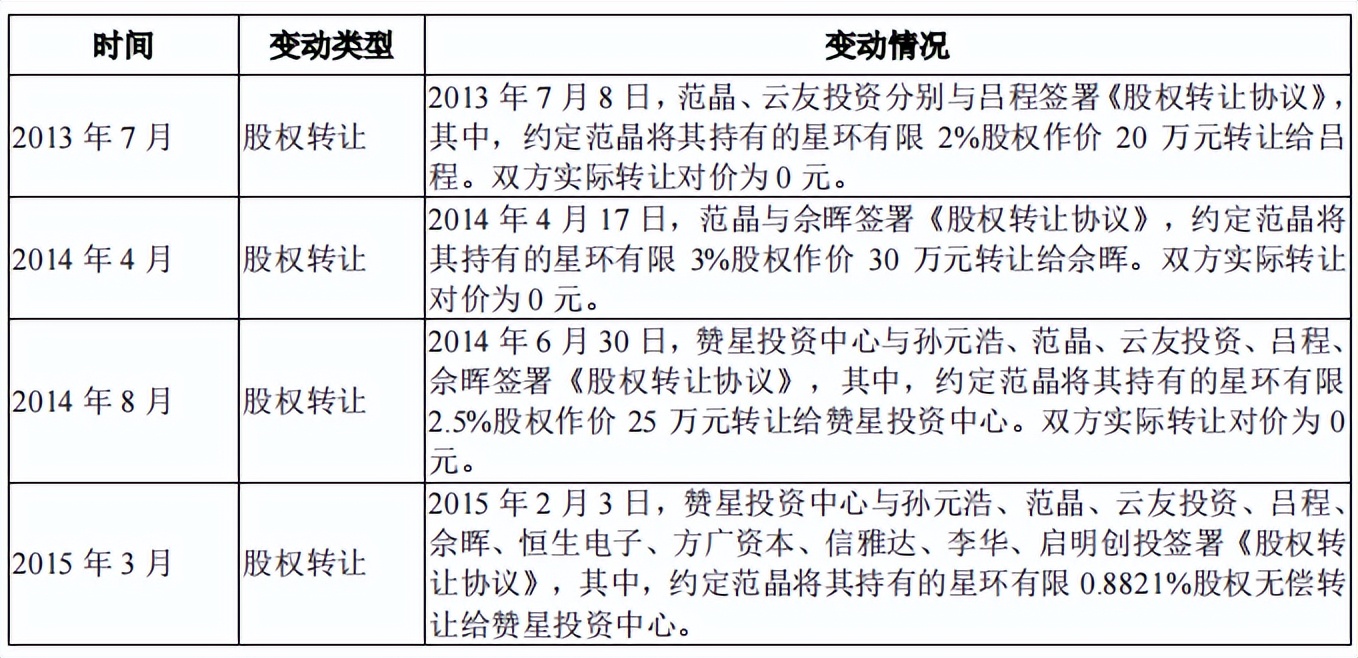 | 时间 | 变动类型 | 变动情况 |
|---|---|---|
| 2013 年 7 月 | 股权转让 | 2013 年 7 月 8 日，范晶、云友投资分别与吕程签署《股权转让协议》，其中，约定范晶将其持有的星环有限 2%股权作价 20 万元转让给吕程。双方实际转让对价为 0 元。 |
| 2014 年 4 月 | 股权转让 | 2014 年 4 月 17 日，范晶与佘晖签署《股权转让协议》，约定范晶将其持有的星环有限 3%股权作价 30 万元转让给佘晖。双方实际转让对价为 0 元。 |
| 2014 年 8 月 | 股权转让 | 2014 年 6 月 30 日，赞星投资中心与孙元浩、范晶、云友投资、吕程、佘晖签署《股权转让协议》，其中，约定范晶将其持有的星环有限 2.5%股权作价 25 万元转让给赞星投资中心。双方实际转让对价为 0 元。 |
| 2015 年 3 月 | 股权转让 | 2015 年 2 月 3 日，赞星投资中心与孙元浩、范晶、云友投资、吕程、佘晖、恒生电子、方广资本、信雅达、李华、启明创投签署《股权转让协议》，其中，约定范晶将其持有的星环有限 0.8821%股权无偿转让给赞星投资中心。 |